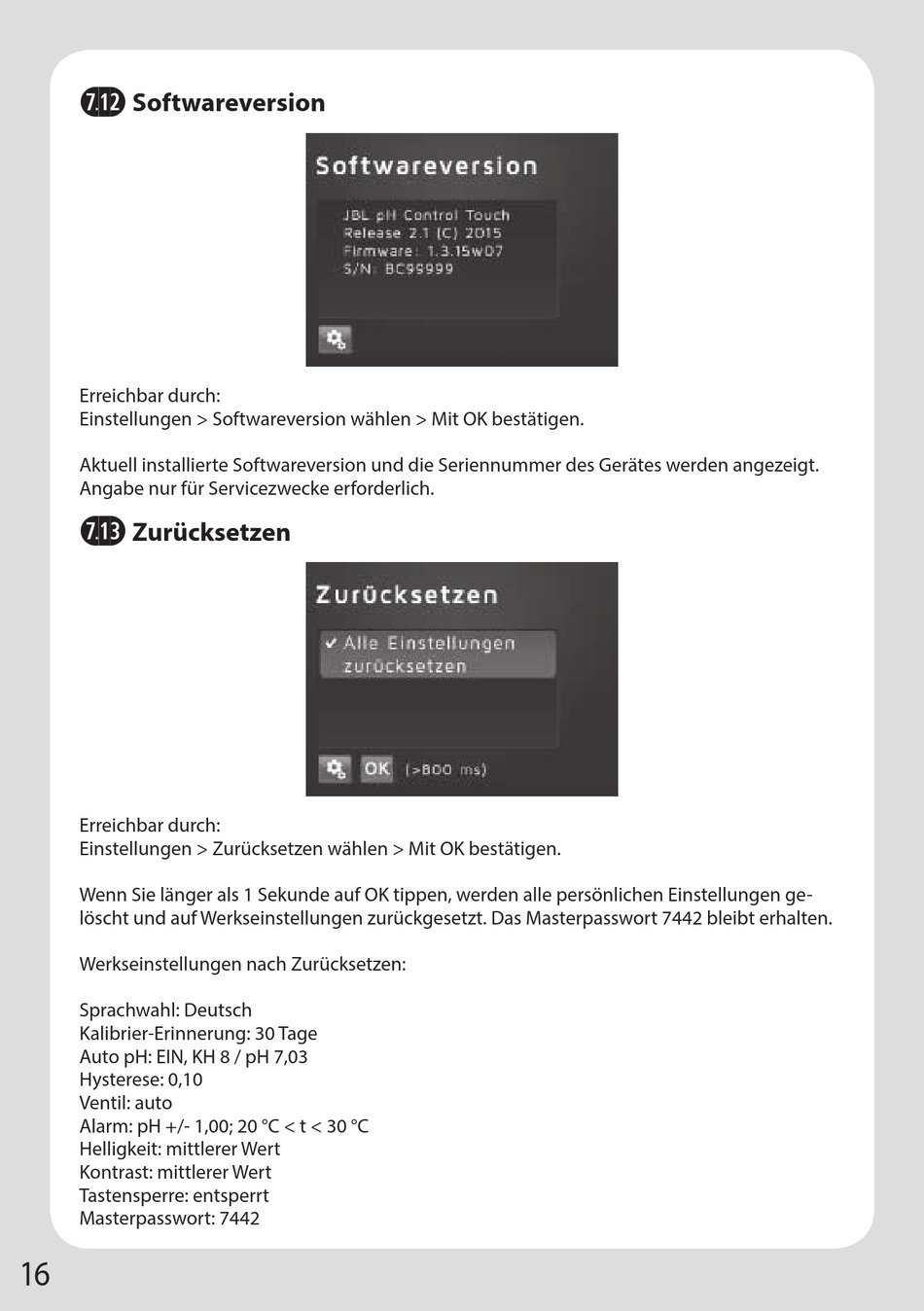 7.12 Softwareversion

Softwareversion

JBL pH Control Touch
Release 2.1 (C) 2015
Firmware: 1.3.15w07
S/N: BC99999

Erreichbar durch:
Einstellungen > Softwareversion wählen > Mit OK bestätigen.

Aktuell installierte Softwareversion und die Seriennummer des Gerätes werden angezeigt. Angabe nur für Servicezwecke erforderlich.

7.13 Zurücksetzen

Zurücksetzen

✔ Alle Einstellungen zurücksetzen

OK (>800 ms)

Erreichbar durch:
Einstellungen > Zurücksetzen wählen > Mit OK bestätigen.

Wenn Sie länger als 1 Sekunde auf OK tippen, werden alle persönlichen Einstellungen gelöscht und auf Werkseinstellungen zurückgesetzt. Das Masterpasswort 7442 bleibt erhalten.

Werkseinstellungen nach Zurücksetzen:

Sprachwahl: Deutsch
Kalibrier-Erinnerung: 30 Tage
Auto pH: EIN, KH 8 / pH 7,03
Hysterese: 0,10
Ventil: auto
Alarm: pH +/- 1,00; 20 °C < t < 30 °C
Helligkeit: mittlerer Wert
Kontrast: mittlerer Wert
Tastensperre: entsperrt
Masterpasswort: 7442

16